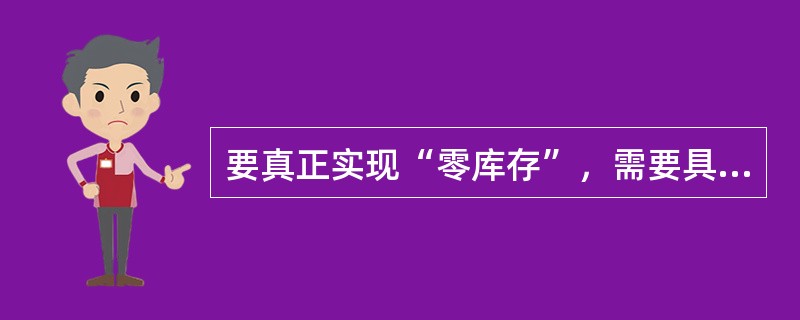 要真正实现“零库存”，需要具...